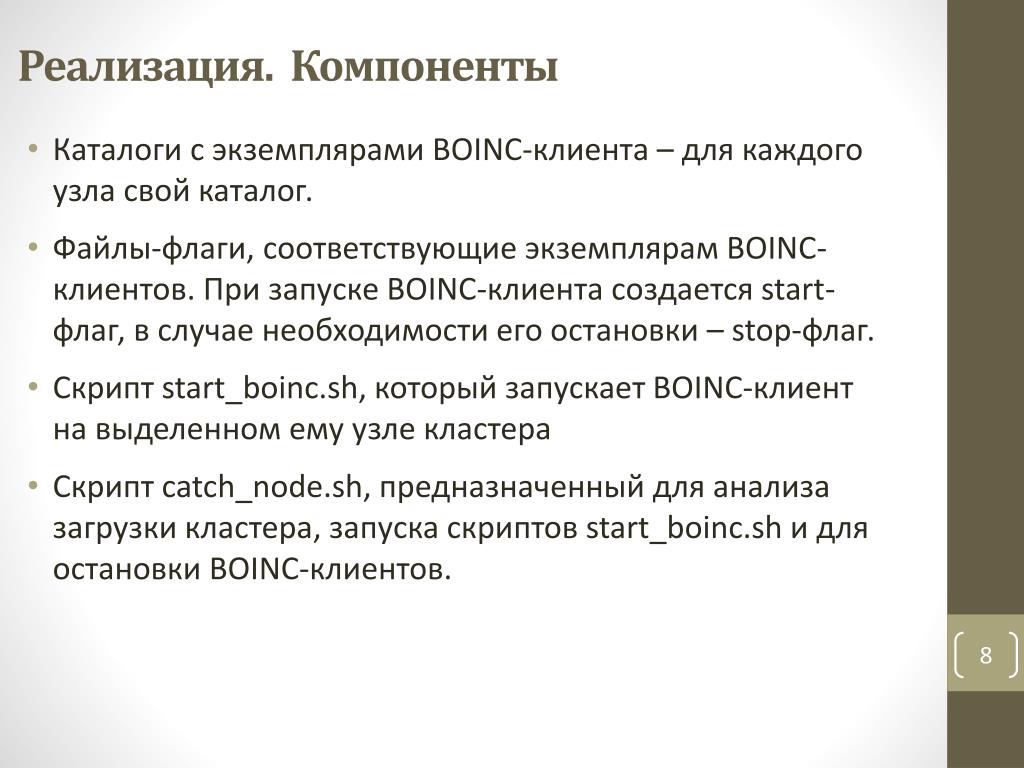 Реализация. Компоненты

• Каталоги с экземплярами BOINC-клиента – для каждого узла свой каталог.

• Файлы-флаги, соответствующие экземплярам BOINC-клиентов. При запуске BOINC-клиента создается start-флаг, в случае необходимости его остановки – stop-флаг.

• Скрипт start_boinc.sh, который запускает BOINC-клиент на выделенном ему узле кластера

• Скрипт catch_node.sh, предназначенный для анализа загрузки кластера, запуска скриптов start_boinc.sh и для остановки BOINC-клиентов.

8